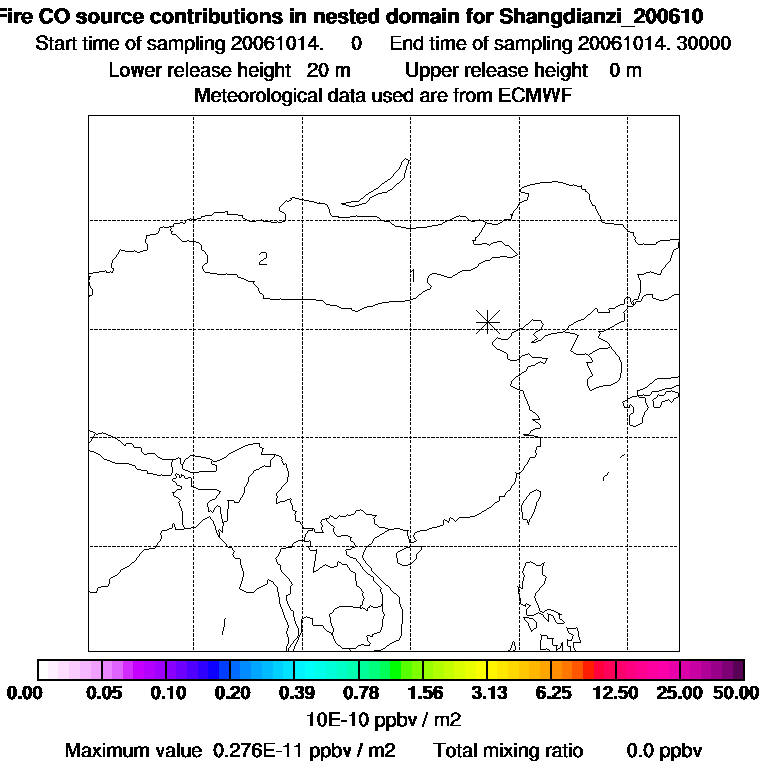 Fire CO source contributions in nested domain for Shangdianzi_200610
Start time of sampling 20061014. 0 End time of sampling 20061014. 30000
Lower release height 20 m Upper release height 0 m
Meteorological data used are from ECMWF

2
1

0.00 0.05 0.10 0.20 0.39 0.78 1.56 3.13 6.25 12.50 25.00 50.00
10E-10 ppbv / m2
Maximum value 0.276E-11 ppbv / m2 Total mixing ratio 0.0 ppbv